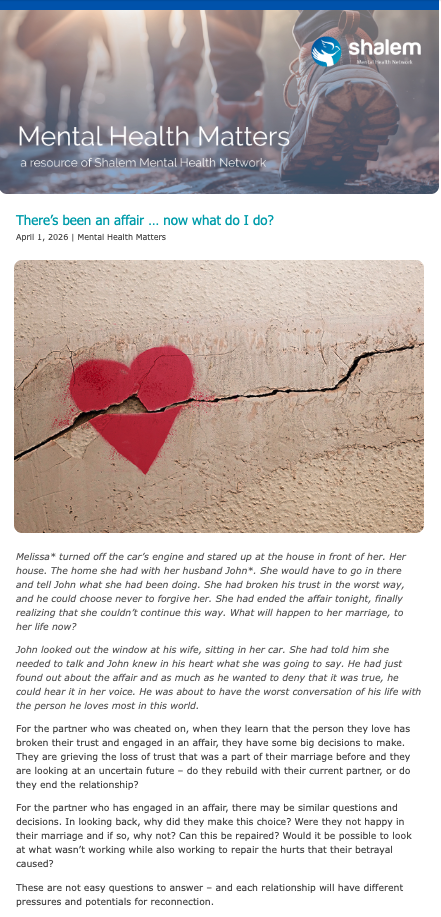 shalem
Mental Health Network

Mental Health Matters
a resource of Shalem Mental Health Network

There's been an affair ... now what do I do?
April 1, 2026 | Mental Health Matters

Melissa* turned off the car's engine and stared up at the house in front of her. Her house. The home she had with her husband John*. She would have to go in there and tell John what she had been doing. She had broken his trust in the worst way, and he could choose never to forgive her. She had ended the affair tonight, finally realizing that she couldn't continue this way. What will happen to her marriage, to her life now?

John looked out the window at his wife, sitting in her car. She had told him she needed to talk and John knew in his heart what she was going to say. He had just found out about the affair and as much as he wanted to deny that it was true, he could hear it in her voice. He was about to have the worst conversation of his life with the person he loves most in this world.

For the partner who was cheated on, when they learn that the person they love has broken their trust and engaged in an affair, they have some big decisions to make. They are grieving the loss of trust that was a part of their marriage before and they are looking at an uncertain future – do they rebuild with their current partner, or do they end the relationship?

For the partner who has engaged in an affair, there may be similar questions and decisions. In looking back, why did they make this choice? Were they not happy in their marriage and if so, why not? Can this be repaired? Would it be possible to look at what wasn't working while also working to repair the hurts that their betrayal caused?

These are not easy questions to answer – and each relationship will have different pressures and potentials for reconnection.